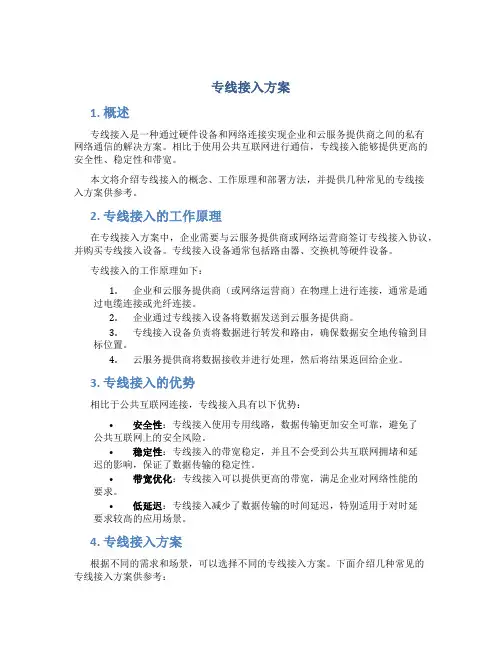 专线接入方案

1. 概述

专线接入是一种通过硬件设备和网络连接实现企业和云服务提供商之间的私有网络通信的解决方案。相比于使用公共互联网进行通信，专线接入能够提供更高的安全性、稳定性和带宽。

本文将介绍专线接入的概念、工作原理和部署方法，并提供几种常见的专线接入方案供参考。

2. 专线接入的工作原理

在专线接入方案中，企业需要与云服务提供商或网络运营商签订专线接入协议，并购买专线接入设备。专线接入设备通常包括路由器、交换机等硬件设备。

专线接入的工作原理如下：

1. 企业和云服务提供商（或网络运营商）在物理上进行连接，通常是通过电缆连接或光纤连接。
2. 企业通过专线接入设备将数据发送到云服务提供商。
3. 专线接入设备负责将数据进行转发和路由，确保数据安全地传输到目标位置。
4. 云服务提供商将数据接收并进行处理，然后将结果返回给企业。

3. 专线接入的优势

相比于公共互联网连接，专线接入具有以下优势：

• 安全性：专线接入使用专用线路，数据传输更加安全可靠，避免了公共互联网上的安全风险。
• 稳定性：专线接入的带宽稳定，并且不会受到公共互联网拥堵和延迟的影响，保证了数据传输的稳定性。
• 带宽优化：专线接入可以提供更高的带宽，满足企业对网络性能的要求。
• 低延迟：专线接入减少了数据传输的时间延迟，特别适用于对时延要求较高的应用场景。

4. 专线接入方案

根据不同的需求和场景，可以选择不同的专线接入方案。下面介绍几种常见的专线接入方案供参考：